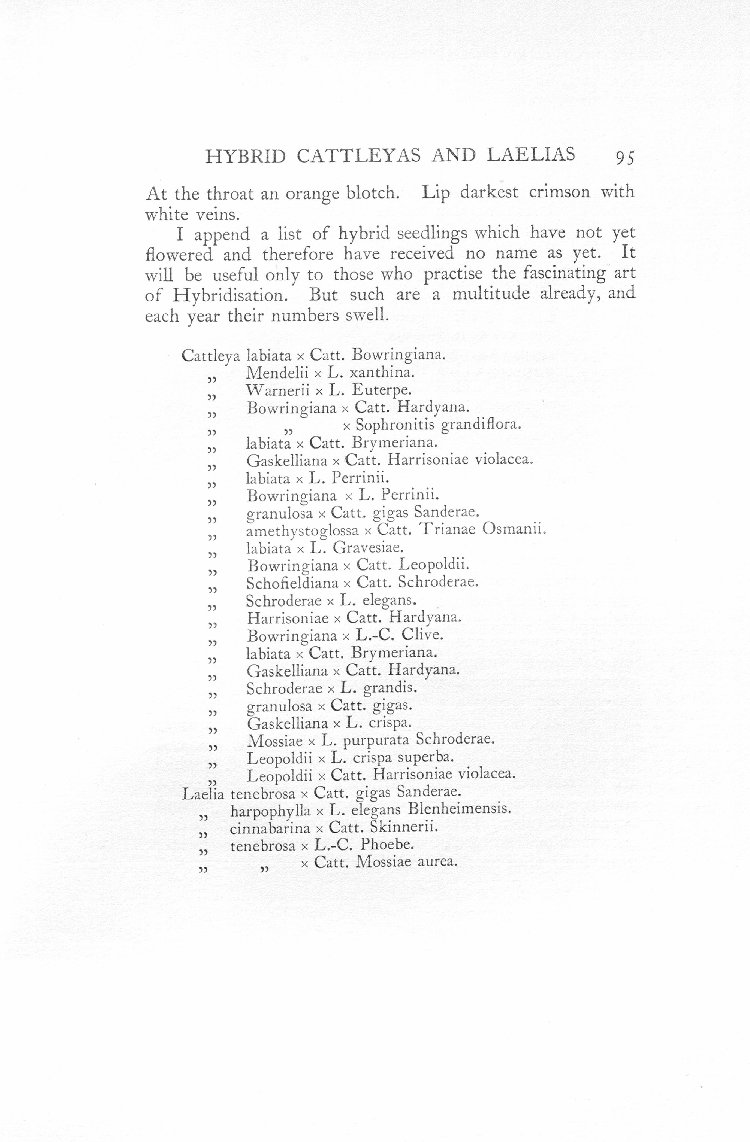 HYBRID CATTLEYAS AND LAELIAS 95

At the throat an orange blotch. Lip darkest crimson with white veins.

I append a list of hybrid seedlings which have not yet flowered and therefore have received no name as yet. It will be useful only to those who practise the fascinating art of Hybridisation. But such are a multitude already, and each year their numbers swell.

Cattleya labiata × Catt. Bowringiana.
„ Mendelii × L. xanthina.
„ Warnerii × L. Euterpe.
„ Bowringiana × Catt. Hardyana.
„ „ × Sophronitis grandiflora.
„ labiata × Catt. Brymeriana.
„ Gaskelliana × Catt. Harrisoniae violacea.
„ labiata × L. Perrinii.
„ Bowringiana × L. Perrinii.
„ granulosa × Catt. gigas Sanderae.
„ amethystoglossa × Catt. Trianae Osmanii.
„ labiata × L. Gravesiae.
„ Bowringiana × Catt. Leopoldii.
„ Schofieldiana × Catt. Schroderae.
„ Schroderae × L. elegans.
„ Harrisoniae × Catt. Hardyana.
„ Bowringiana × L.-C. Clive.
„ labiata × Catt. Brymeriana.
„ Gaskelliana × Catt. Hardyana.
„ Schroderae × L. grandis.
„ granulosa × Catt. gigas.
„ Gaskelliana × L. crispa.
„ Mossiae × L. purpurata Schroderae.
„ Leopoldii × L. crispa superba.
„ Leopoldii × Catt. Harrisoniae violacea.
Laelia tenebrosa × Catt. gigas Sanderae.
„ harpophylla × L. elegans Blenheimensis.
„ cinnabarina × Catt. Skinnerii.
„ tenebrosa × L.-C. Phoebe.
„ „ × Catt. Mossiae aurea.